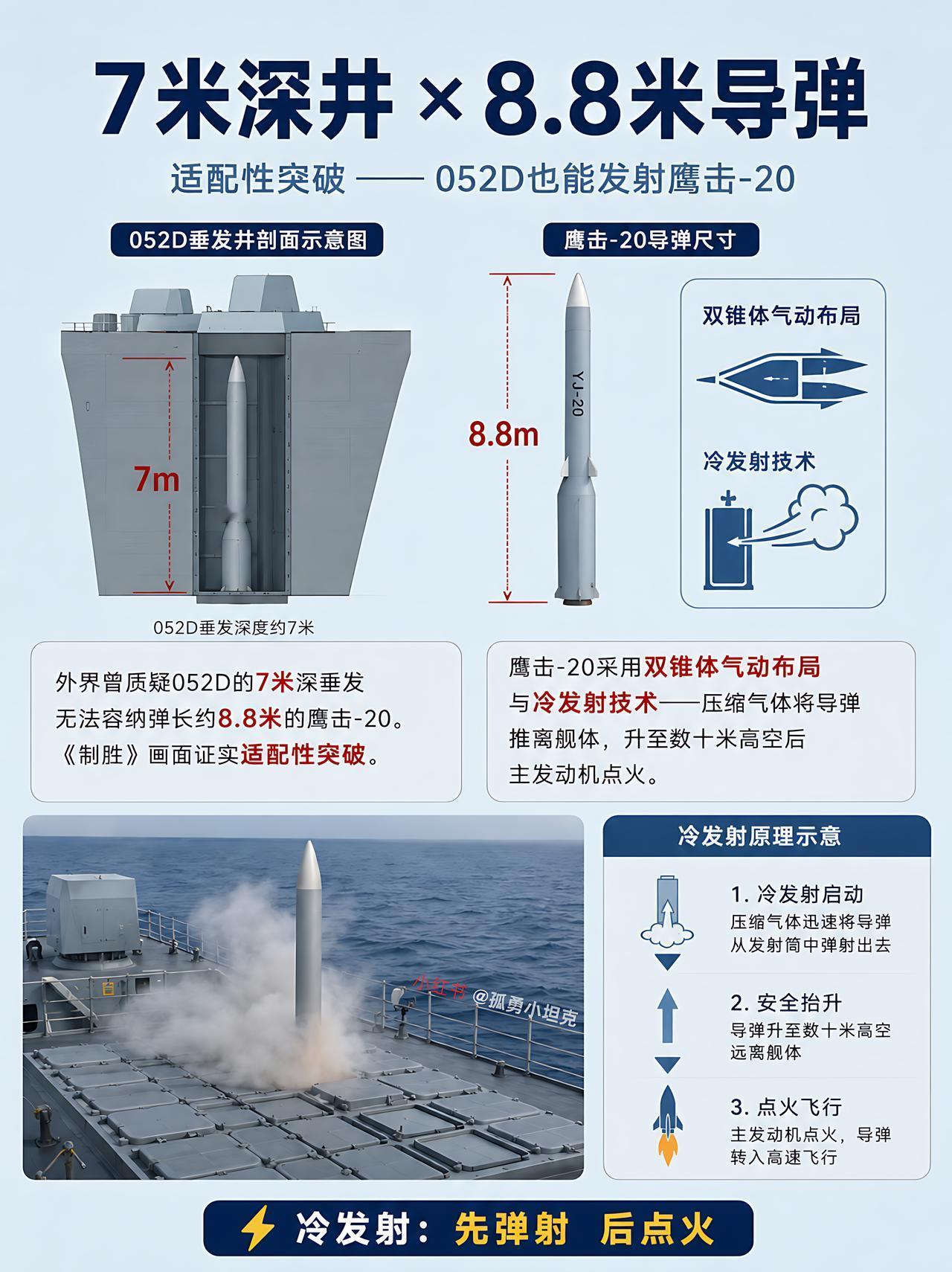 7米深井 × 8.8米导弹

适配性突破 —— 052D也能发射鹰击-20

052D垂发井剖面示意图

7m

052D垂发深度约7米

鹰击-20导弹尺寸

8.8m

YJ-20

双锥体气动布局

冷发射技术

外界曾质疑052D的7米深垂发无法容纳弹长约8.8米的鹰击-20。《制胜》画面证实适配性突破。

鹰击-20采用双锥体气动布局与冷发射技术——压缩气体将导弹推离舰体，升至数十米高空后主发动机点火。

小红书 @孤勇小坦克

冷发射原理示意

1. 冷发射启动
压缩气体迅速将导弹从发射筒中弹射出去

2. 安全抬升
导弹升至数十米高空远离舰体

3. 点火飞行
主发动机点火，导弹转入高速飞行

冷发射：先弹射 后点火